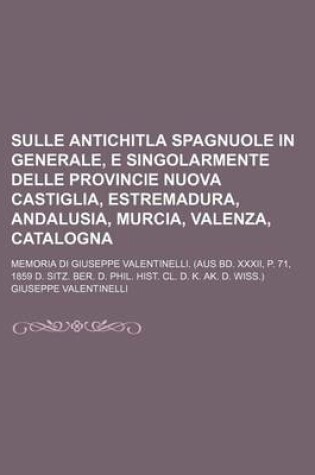 SULLE ANTICHITLA SPAGNUOLE IN GENERALE, E SINGOLARMENTE DELLE PROVINCIE NUOVA CASTIGLIA, ESTREMADURA, ANDALUSIA, MURCIA, VALENZA, CATALOGNA

MEMORIA DI GIUSEPPE VALENTINELLI. (AUS BD. XXXII, P. 71, 1859 D. SITZ. BER. D. PHIL. HIST. CL. D. K. AK. D. WISS.)

GIUSEPPE VALENTINELLI